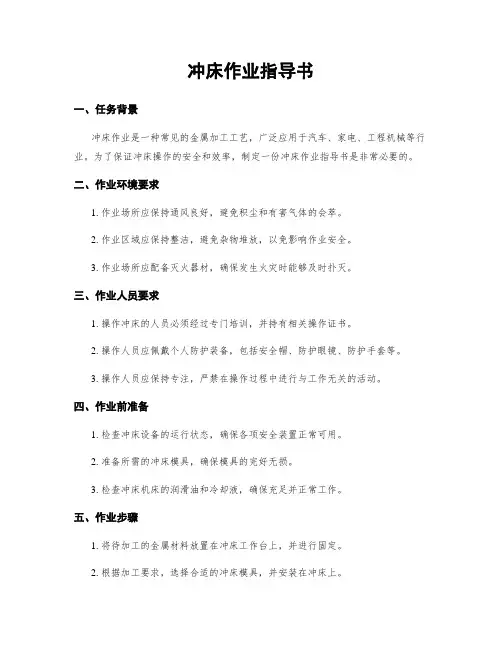 冲床作业指导书

一、任务背景

冲床作业是一种常见的金属加工工艺，广泛应用于汽车、家电、工程机械等行业。为了保证冲床操作的安全和效率，制定一份冲床作业指导书是非常必要的。

二、作业环境要求

1. 作业场所应保持通风良好，避免积尘和有害气体的会萃。

2. 作业区域应保持整洁，避免杂物堆放，以免影响作业安全。

3. 作业场所应配备灭火器材，确保发生火灾时能够及时扑灭。

三、作业人员要求

1. 操作冲床的人员必须经过专门培训，并持有相关操作证书。

2. 操作人员应佩戴个人防护装备，包括安全帽、防护眼镜、防护手套等。

3. 操作人员应保持专注，严禁在操作过程中进行与工作无关的活动。

四、作业前准备

1. 检查冲床设备的运行状态，确保各项安全装置正常可用。

2. 准备所需的冲床模具，确保模具的完好无损。

3. 检查冲床机床的润滑油和冷却液，确保充足并正常工作。

五、作业步骤

1. 将待加工的金属材料放置在冲床工作台上，并进行固定。

2. 根据加工要求，选择合适的冲床模具，并安装在冲床上。